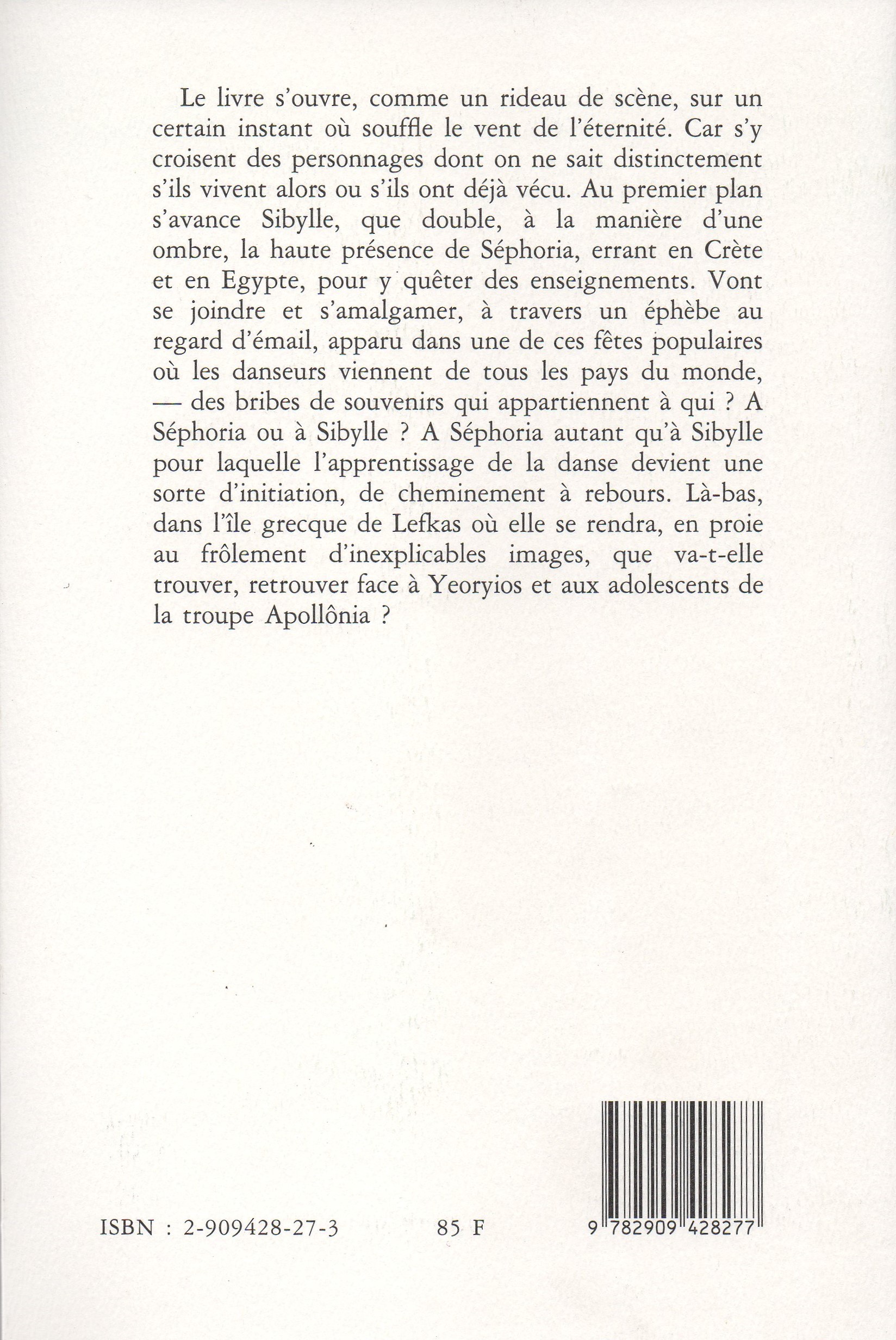 Le livre s'ouvre, comme un rideau de scène, sur un certain instant où souffle le vent de l'éternité. Car s'y croisent des personnages dont on ne sait distinctement s'ils vivent alors ou s'ils ont déjà vécu. Au premier plan s'avance Sibylle, que double, à la manière d'une ombre, la haute présence de Séphoria, errant en Crète et en Egypte, pour y quêter des enseignements. Vont se joindre et s'amalgamer, à travers un éphèbe au regard d'émail, apparu dans une de ces fêtes populaires où les danseurs viennent de tous les pays du monde, — des bribes de souvenirs qui appartiennent à qui ? A Séphoria ou à Sibylle ? A Séphoria autant qu'à Sibylle pour laquelle l'apprentissage de la danse devient une sorte d'initiation, de cheminement à rebours. Là-bas, dans l'île grecque de Lefkas où elle se rendra, en proie au frôlement d'inexplicables images, que va-t-elle trouver, retrouver face à Yeoryios et aux adolescents de la troupe Apollônia ?

ISBN : 2-909428-27-3

85 F

9 782909 428277